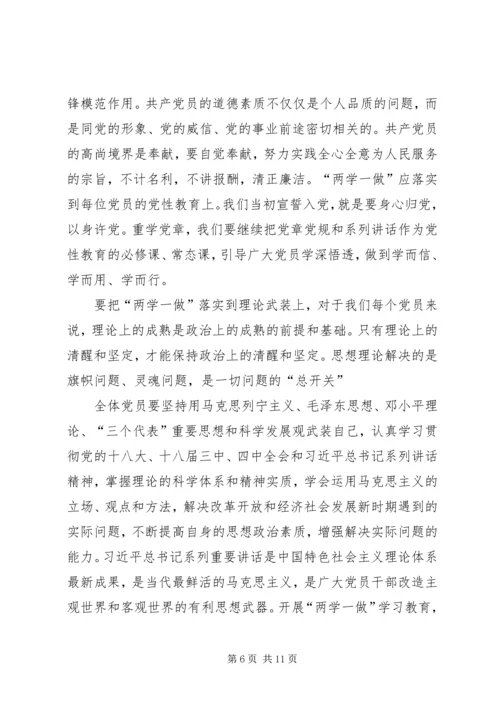 锋模范作用。共产党员的道德素质不仅仅是个人品质的问题，而是同党的形象、党的威信、党的事业前途密切相关的。共产党员的高尚境界是奉献，要自觉奉献，努力实践全心全意为人民服务的宗旨，不计名利，不讲报酬，清正廉洁。“两学一做”应落实到每位党员的党性教育上。我们当初宣誓入党，就是要身心归党，以身许党。重学党章，我们要继续把党章党规和系列讲话作为党性教育的必修课、常态课，引导广大党员学深悟透，做到学而信、学而用、学而行。

要把“两学一做”落实到理论武装上，对于我们每个党员来说，理论上的成熟是政治上的成熟的前提和基础。只有理论上的清醒和坚定，才能保持政治上的清醒和坚定。思想理论解决的是旗帜问题、灵魂问题，是一切问题的“总开关”

全体党员要坚持用马克思列宁主义、毛泽东思想、邓小平理论、“三个代表”重要思想和科学发展观武装自己，认真学习贯彻党的十八大、十八届三中、四中全会和习近平总书记系列讲话精神，掌握理论的科学体系和精神实质，学会运用马克思主义的立场、观点和方法，解决改革开放和经济社会发展新时期遇到的实际问题，不断提高自身的思想政治素质，增强解决实际问题的能力。习近平总书记系列重要讲话是中国特色社会主义理论体系最新成果，是当代最鲜活的马克思主义，是广大党员干部改造主观世界和客观世界的有利思想武器。开展“两学一做”学习教育，

第 6 页 共 11 页